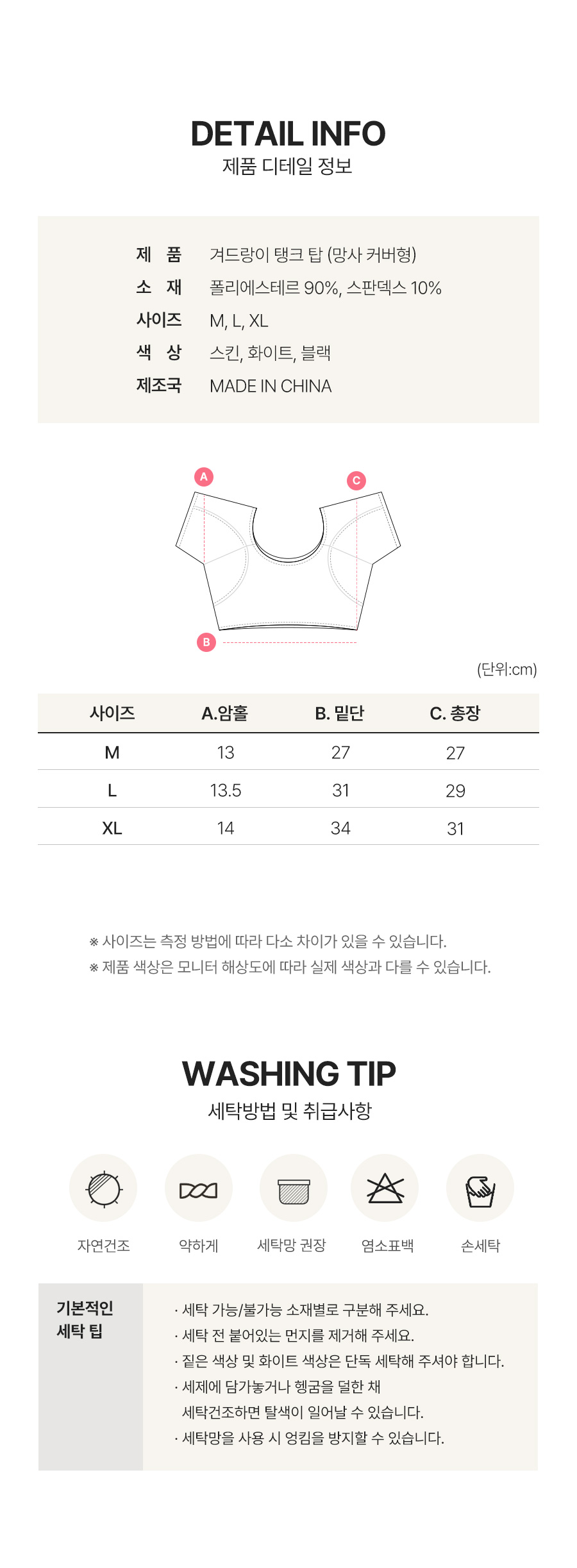 DETAIL INFO
제품 디테일 정보

제 품 겨드랑이 탱크 탑 (망사 커버형)
소 재 폴리에스테르 90%, 스판덱스 10%
사이즈 M, L, XL
색 상 스킨, 화이트, 블랙
제조국 MADE IN CHINA

A
C
B

(단위:cm)

| 사이즈 | A.암홀 | B. 밑단 | C. 총장 |
|---|---|---|---|
| M | 13 | 27 | 27 |
| L | 13.5 | 31 | 29 |
| XL | 14 | 34 | 31 |

※ 사이즈는 측정 방법에 따라 다소 차이가 있을 수 있습니다.
※ 제품 색상은 모니터 해상도에 따라 실제 색상과 다를 수 있습니다.

WASHING TIP
세탁방법 및 취급사항

자연건조
약하게
세탁망 권장
염소표백
손세탁

기본적인 세탁 팁

· 세탁 가능/불가능 소재별로 구분해 주세요.
· 세탁 전 붙어있는 먼지를 제거해 주세요.
· 짙은 색상 및 화이트 색상은 단독 세탁해 주셔야 합니다.
· 세제에 담가놓거나 헹굼을 덜한 채 세탁건조하면 탈색이 일어날 수 있습니다.
· 세탁망을 사용 시 엉킴을 방지할 수 있습니다.